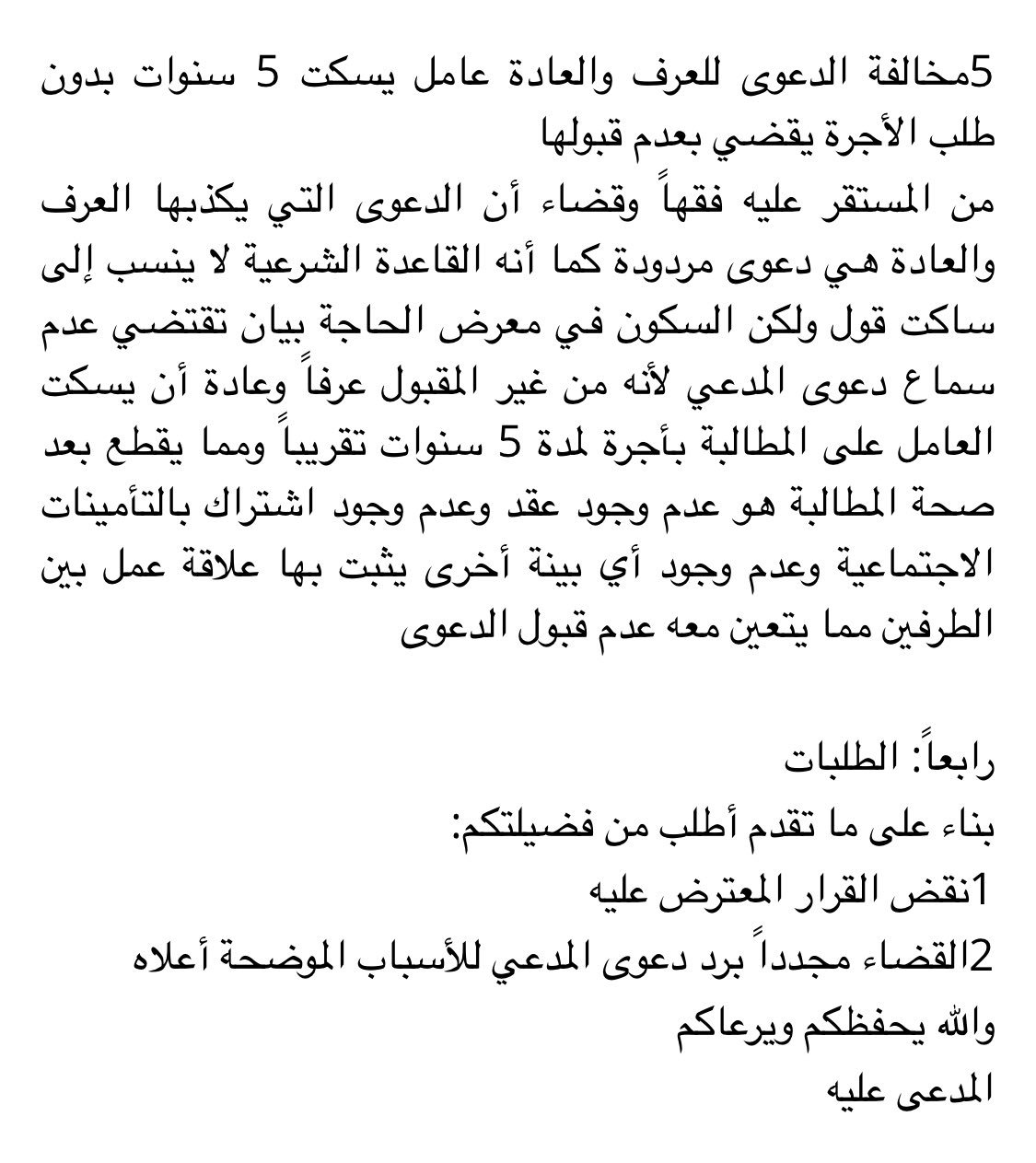 5مخالفة الدعوى للعرف والعادة عامل يسكت 5 سنوات بدون طلب الأجرة يقضي بعدم قبولها
من المستقر عليه فقهاً وقضاء أن الدعوى التي يكذبها العرف والعادة هي دعوى مردودة كما أنه القاعدة الشرعية لا ينسب إلى ساكت قول ولكن السكون في معرض الحاجة بيان تقتضي عدم سماع دعوى المدعي لأنه من غير المقبول عرفاً وعادة أن يسكت العامل على المطالبة بأجرة لمدة 5 سنوات تقريباً ومما يقطع بعد صحة المطالبة هو عدم وجود عقد وعدم وجود اشتراك بالتأمينات الاجتماعية وعدم وجود أي بينة أخرى يثبت بها علاقة عمل بين الطرفين مما يتعين معه عدم قبول الدعوى

رابعاً: الطلبات
بناء على ما تقدم أطلب من فضيلتكم:
1نقض القرار المعترض عليه
2القضاء مجدداً برد دعوى المدعي للأسباب الموضحة أعلاه
والله يحفظكم ويرعاكم
المدعى عليه